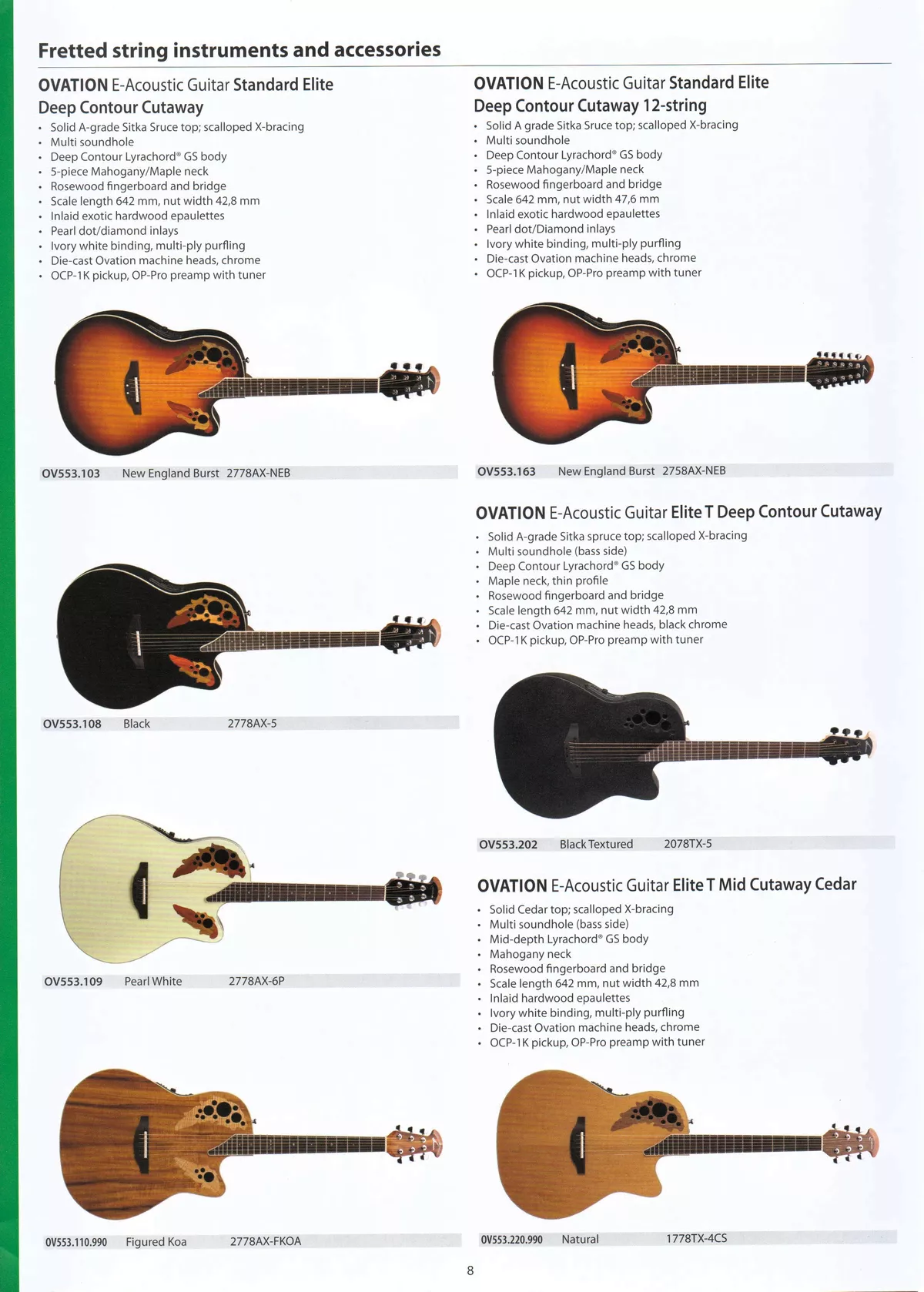 Fretted string instruments and accessories

OVATION E-Acoustic Guitar Standard Elite Deep Contour Cutaway

• Solid A-grade Sitka Sruce top; scalloped X-bracing
• Multi soundhole
• Deep Contour Lyrachord® GS body
• 5-piece Mahogany/Maple neck
• Rosewood fingerboard and bridge
• Scale length 642 mm, nut width 42,8 mm
• Inlaid exotic hardwood epaulettes
• Pearl dot/diamond inlays
• Ivory white binding, multi-ply purfling
• Die-cast Ovation machine heads, chrome
• OCP-1K pickup, OP-Pro preamp with tuner

OV553.103 New England Burst 2778AX-NEB

OV553.108 Black 2778AX-5

OV553.109 Pearl White 2778AX-6P

OV553.110.990 Figured Koa 2778AX-FKOA

OVATION E-Acoustic Guitar Standard Elite Deep Contour Cutaway 12-string

• Solid A grade Sitka Sruce top; scalloped X-bracing
• Multi soundhole
• Deep Contour Lyrachord® GS body
• 5-piece Mahogany/Maple neck
• Rosewood fingerboard and bridge
• Scale 642 mm, nut width 47,6 mm
• Inlaid exotic hardwood epaulettes
• Pearl dot/Diamond inlays
• Ivory white binding, multi-ply purfling
• Die-cast Ovation machine heads, chrome
• OCP-1K pickup, OP-Pro preamp with tuner

OV553.163 New England Burst 2758AX-NEB

OVATION E-Acoustic Guitar Elite T Deep Contour Cutaway

• Solid A-grade Sitka spruce top; scalloped X-bracing
• Multi soundhole (bass side)
• Deep Contour Lyrachord® GS body
• Maple neck, thin profile
• Rosewood fingerboard and bridge
• Scale length 642 mm, nut width 42,8 mm
• Die-cast Ovation machine heads, black chrome
• OCP-1K pickup, OP-Pro preamp with tuner

OV553.202 Black Textured 2078TX-5

OVATION E-Acoustic Guitar Elite T Mid Cutaway Cedar

• Solid Cedar top; scalloped X-bracing
• Multi soundhole (bass side)
• Mid-depth Lyrachord® GS body
• Mahogany neck
• Rosewood fingerboard and bridge
• Scale length 642 mm, nut width 42,8 mm
• Inlaid hardwood epaulettes
• Ivory white binding, multi-ply purfling
• Die-cast Ovation machine heads, chrome
• OCP-1K pickup, OP-Pro preamp with tuner

OV553.220.990 Natural 1778TX-4CS

8